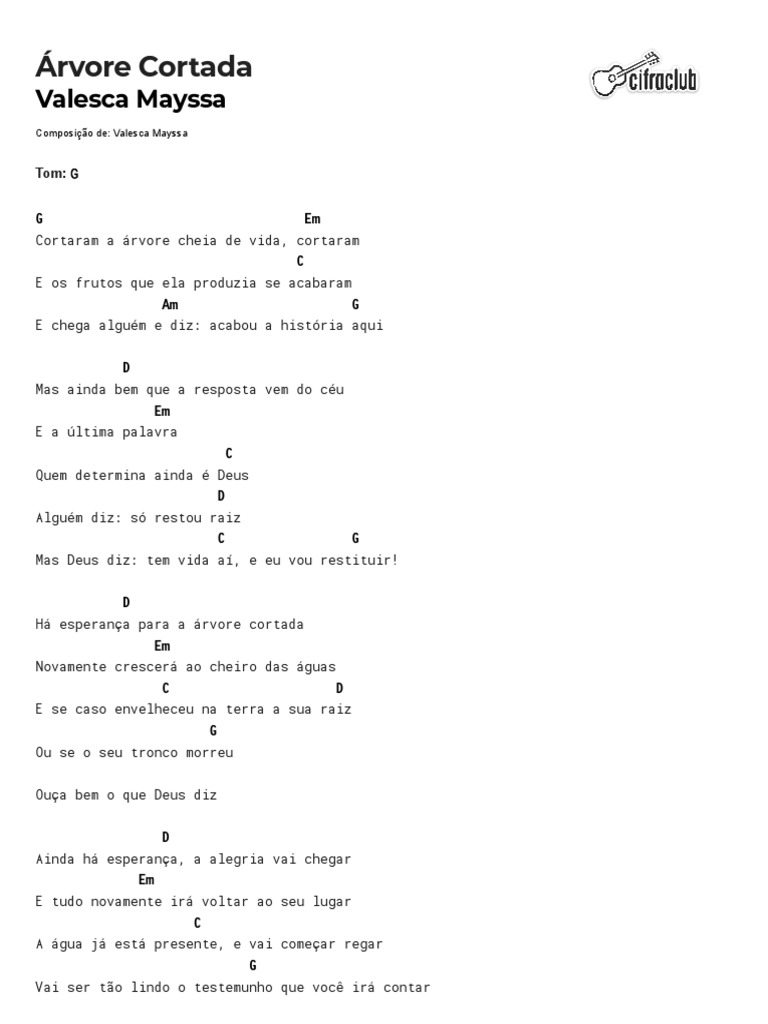 Árvore Cortada
Valesca Mayssa

cifraclub

Composição de: Valesca Mayssa

Tom: G

G Em
Cortaram a árvore cheia de vida, cortaram
C
E os frutos que ela produzia se acabaram
Am G
E chega alguém e diz: acabou a história aqui

D
Mas ainda bem que a resposta vem do céu
Em
E a última palavra
C
Quem determina ainda é Deus
D
Alguém diz: só restou raiz
C G
Mas Deus diz: tem vida aí, e eu vou restituir!

D
Há esperança para a árvore cortada
Em
Novamente crescerá ao cheiro das águas
C D
E se caso envelheceu na terra a sua raiz
G
Ou se o seu tronco morreu

Ouça bem o que Deus diz

D
Ainda há esperança, a alegria vai chegar
Em
E tudo novamente irá voltar ao seu lugar
C
A água já está presente, e vai começar regar
G
Vai ser tão lindo o testemunho que você irá contar